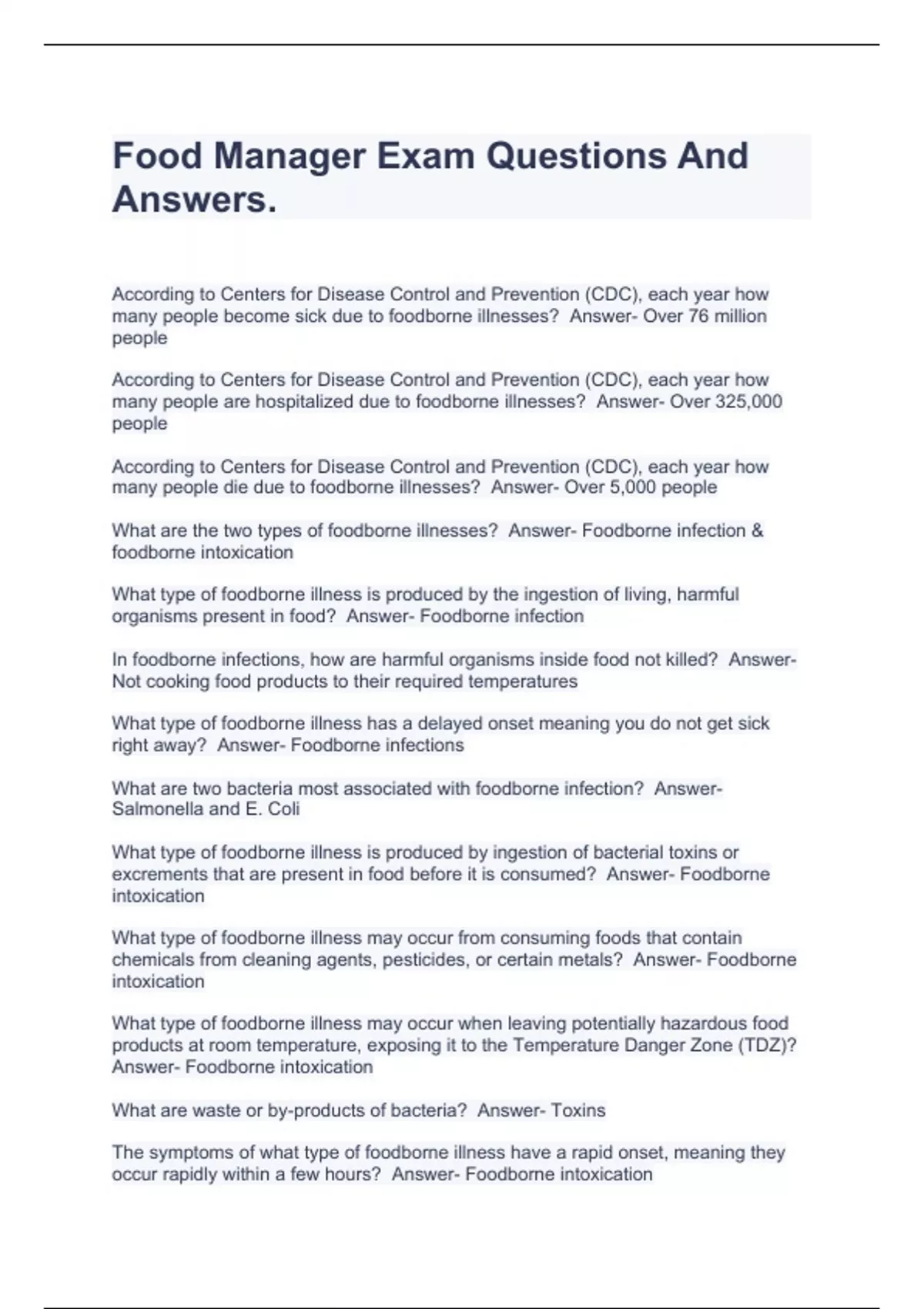 Food Manager Exam Questions And Answers.

According to Centers for Disease Control and Prevention (CDC), each year how many people become sick due to foodborne illnesses? Answer- Over 76 million people

According to Centers for Disease Control and Prevention (CDC), each year how many people are hospitalized due to foodborne illnesses? Answer- Over 325,000 people

According to Centers for Disease Control and Prevention (CDC), each year how many people die due to foodborne illnesses? Answer- Over 5,000 people

What are the two types of foodborne illnesses? Answer- Foodborne infection & foodborne intoxication

What type of foodborne illness is produced by the ingestion of living, harmful organisms present in food? Answer- Foodborne infection

In foodborne infections, how are harmful organisms inside food not killed? Answer- Not cooking food products to their required temperatures

What type of foodborne illness has a delayed onset meaning you do not get sick right away? Answer- Foodborne infections

What are two bacteria most associated with foodborne infection? Answer- Salmonella and E. Coli

What type of foodborne illness is produced by ingestion of bacterial toxins or excrements that are present in food before it is consumed? Answer- Foodborne intoxication

What type of foodborne illness may occur from consuming foods that contain chemicals from cleaning agents, pesticides, or certain metals? Answer- Foodborne intoxication

What type of foodborne illness may occur when leaving potentially hazardous food products at room temperature, exposing it to the Temperature Danger Zone (TDZ)? Answer- Foodborne intoxication

What are waste or by-products of bacteria? Answer- Toxins

The symptoms of what type of foodborne illness have a rapid onset, meaning they occur rapidly within a few hours? Answer- Foodborne intoxication